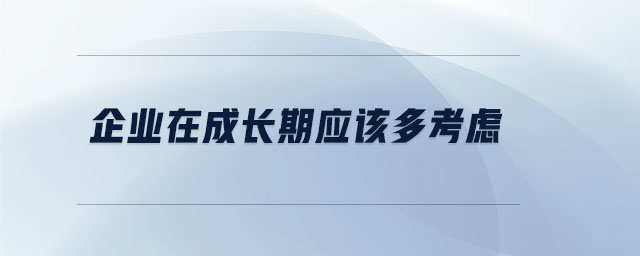 企业在成长期应该多考虑